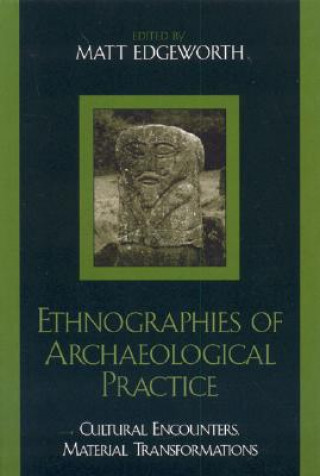 EDITED BY
MATT EDGEWORTH

ETHNOGRAPHIES OF ARCHAEOLOGICAL PRACTICE

CULTURAL ENCOUNTERS, MATERIAL TRANSFORMATIONS